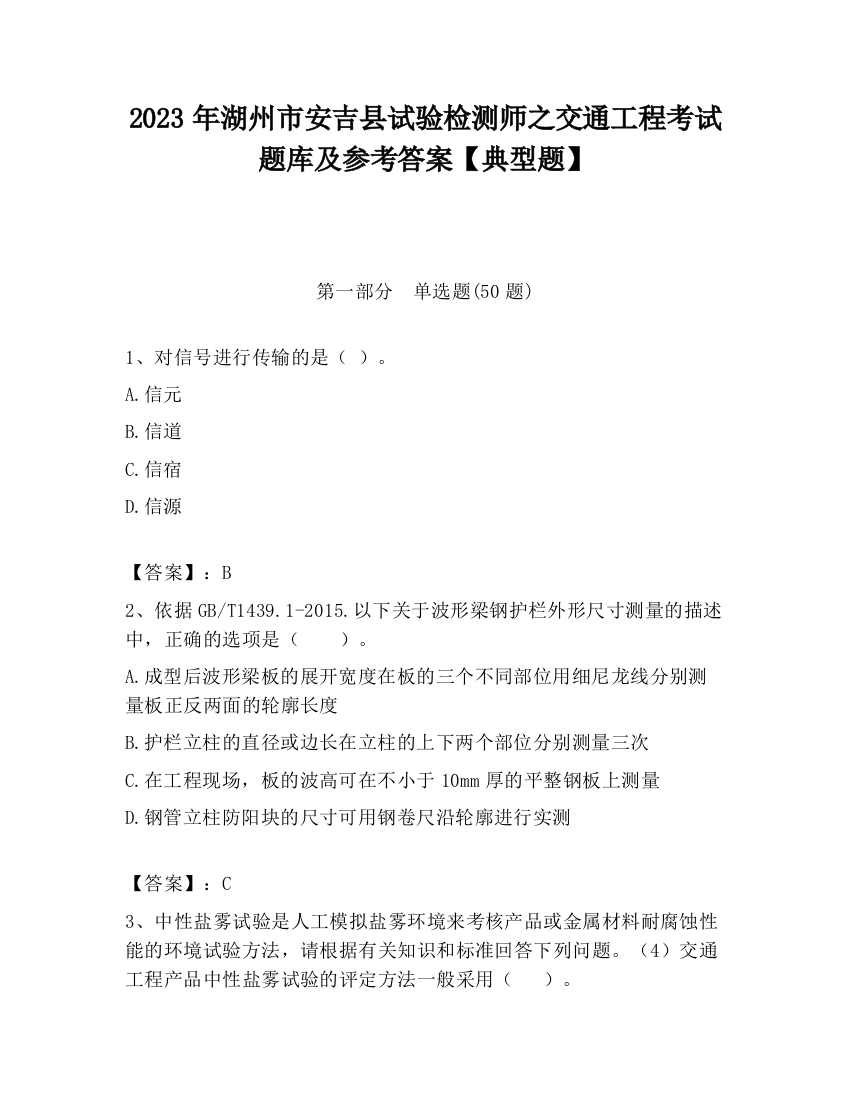 2023 年湖州市安吉县试验检测师之交通工程考试题库及参考答案【典型题】

第一部分　单选题(50 题)

1、对信号进行传输的是（ ）。

A.信元

B.信道

C.信宿

D.信源

【答案】：B

2、依据 GB/T1439.1-2015.以下关于波形梁钢护栏外形尺寸测量的描述中，正确的选项是（　　）。

A.成型后波形梁板的展开宽度在板的三个不同部位用细尼龙线分别测量板正反两面的轮廓长度

B.护栏立柱的直径或边长在立柱的上下两个部位分别测量三次

C.在工程现场，板的波高可在不小于 10mm 厚的平整钢板上测量

D.钢管立柱防阳块的尺寸可用钢卷尺沿轮廓进行实测

【答案】：C

3、中性盐雾试验是人工模拟盐雾环境来考核产品或金属材料耐腐蚀性能的环境试验方法，请根据有关知识和标准回答下列问题。（4）交通工程产品中性盐雾试验的评定方法一般采用（　　）。